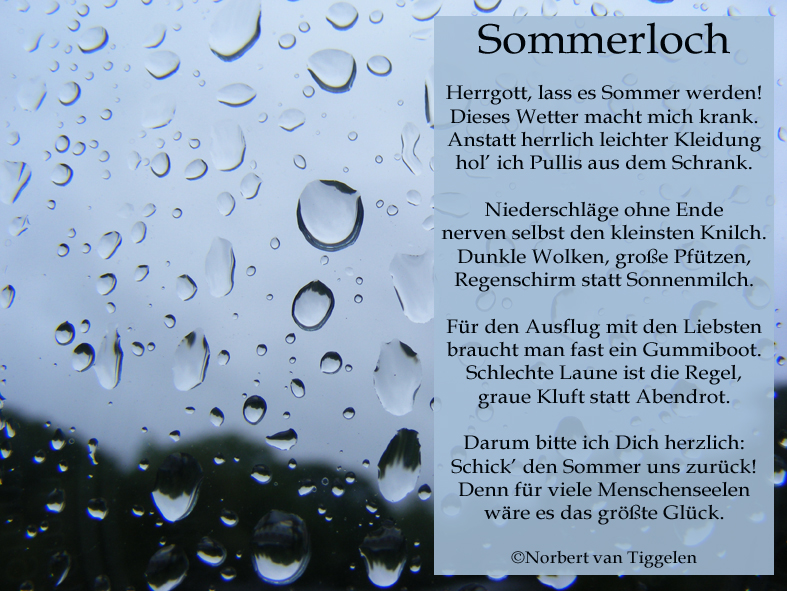 Sommerloch

Herrgott, lass es Sommer werden!
Dieses Wetter macht mich krank.
Anstatt herrlich leichter Kleidung
hol' ich Pullis aus dem Schrank.

Niederschläge ohne Ende
nerven selbst den kleinsten Knilch.
Dunkle Wolken, große Pfützen,
Regenschirm statt Sonnenmilch.

Für den Ausflug mit den Liebsten
braucht man fast ein Gummiboot.
Schlechte Laune ist die Regel,
graue Kluft statt Abendrot.

Darum bitte ich Dich herzlich:
Schick' den Sommer uns zurück!
Denn für viele Menschenseelen
wäre es das größte Glück.

©Norbert van Tiggelen